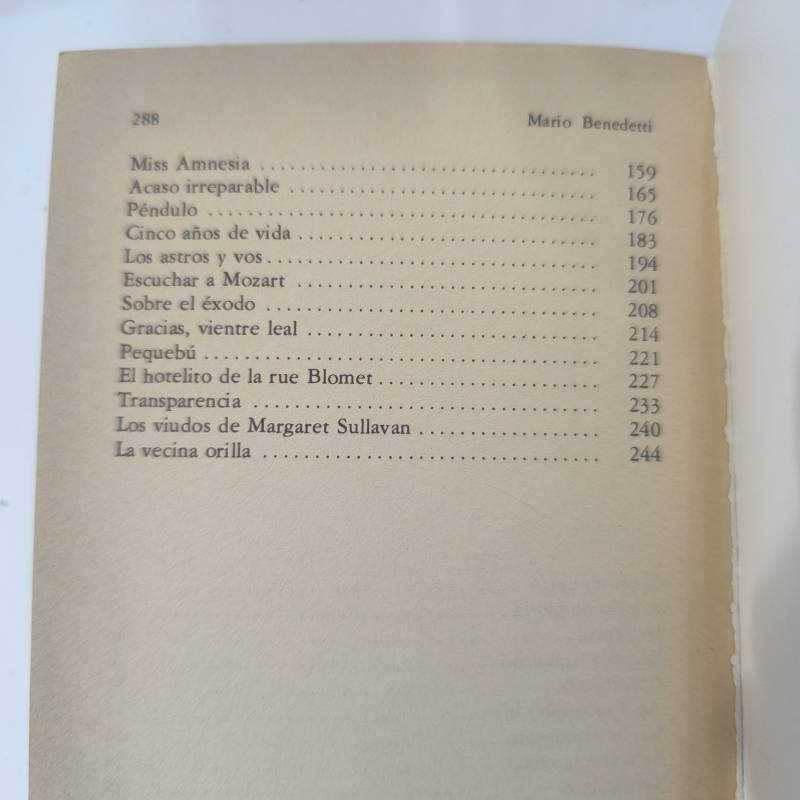 288 Mario Benedetti

Miss Amnesia 159
Acaso irreparable 165
Péndulo 176
Cinco años de vida 183
Los astros y vos 194
Escuchar a Mozart 201
Sobre el éxodo 208
Gracias, vientre leal 214
Pequebú 221
El hotelito de la rue Blomet 227
Transparencia 233
Los viudos de Margaret Sullavan 240
La vecina orilla 244